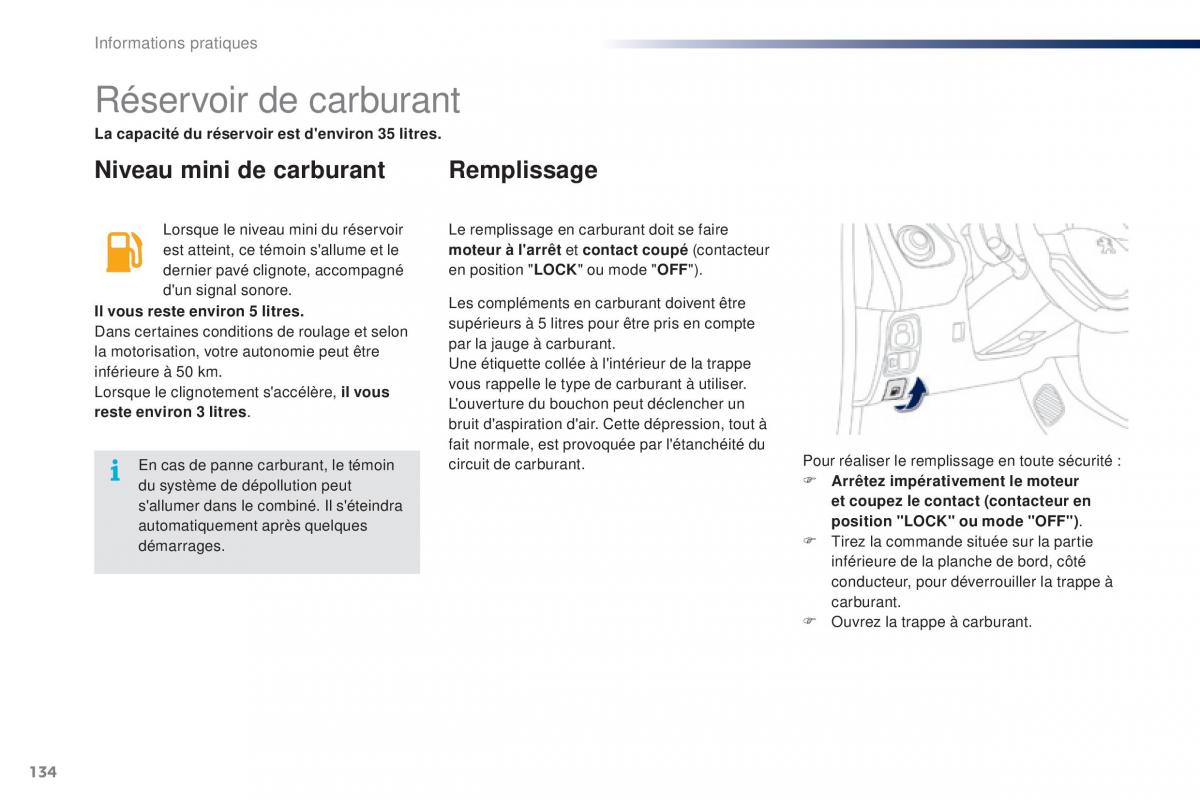 Informations pratiques

Réservoir de carburant

La capacité du réservoir est d'environ 35 litres.

Niveau mini de carburant

Lorsque le niveau mini du réservoir est atteint, ce témoin s'allume et le dernier pavé clignote, accompagné d'un signal sonore.
Il vous reste environ 5 litres.
Dans certaines conditions de roulage et selon la motorisation, votre autonomie peut être inférieure à 50 km.
Lorsque le clignotement s'accélère, il vous reste environ 3 litres.

En cas de panne carburant, le témoin du système de dépollution peut s'allumer dans le combiné. Il s'éteindra automatiquement après quelques démarrages.

Remplissage

Le remplissage en carburant doit se faire moteur à l'arrêt et contact coupé (contacteur en position "LOCK" ou mode "OFF").

Les compléments en carburant doivent être supérieurs à 5 litres pour être pris en compte par la jauge à carburant.
Une étiquette collée à l'intérieur de la trappe vous rappelle le type de carburant à utiliser.
L'ouverture du bouchon peut déclencher un bruit d'aspiration d'air. Cette dépression, tout à fait normale, est provoquée par l'étanchéité du circuit de carburant.

Pour réaliser le remplissage en toute sécurité :
☞ Arrêtez impérativement le moteur et coupez le contact (contacteur en position "LOCK" ou mode "OFF").
☞ Tirez la commande située sur la partie inférieure de la planche de bord, côté conducteur, pour déverrouiller la trappe à carburant.
☞ Ouvrez la trappe à carburant.

134